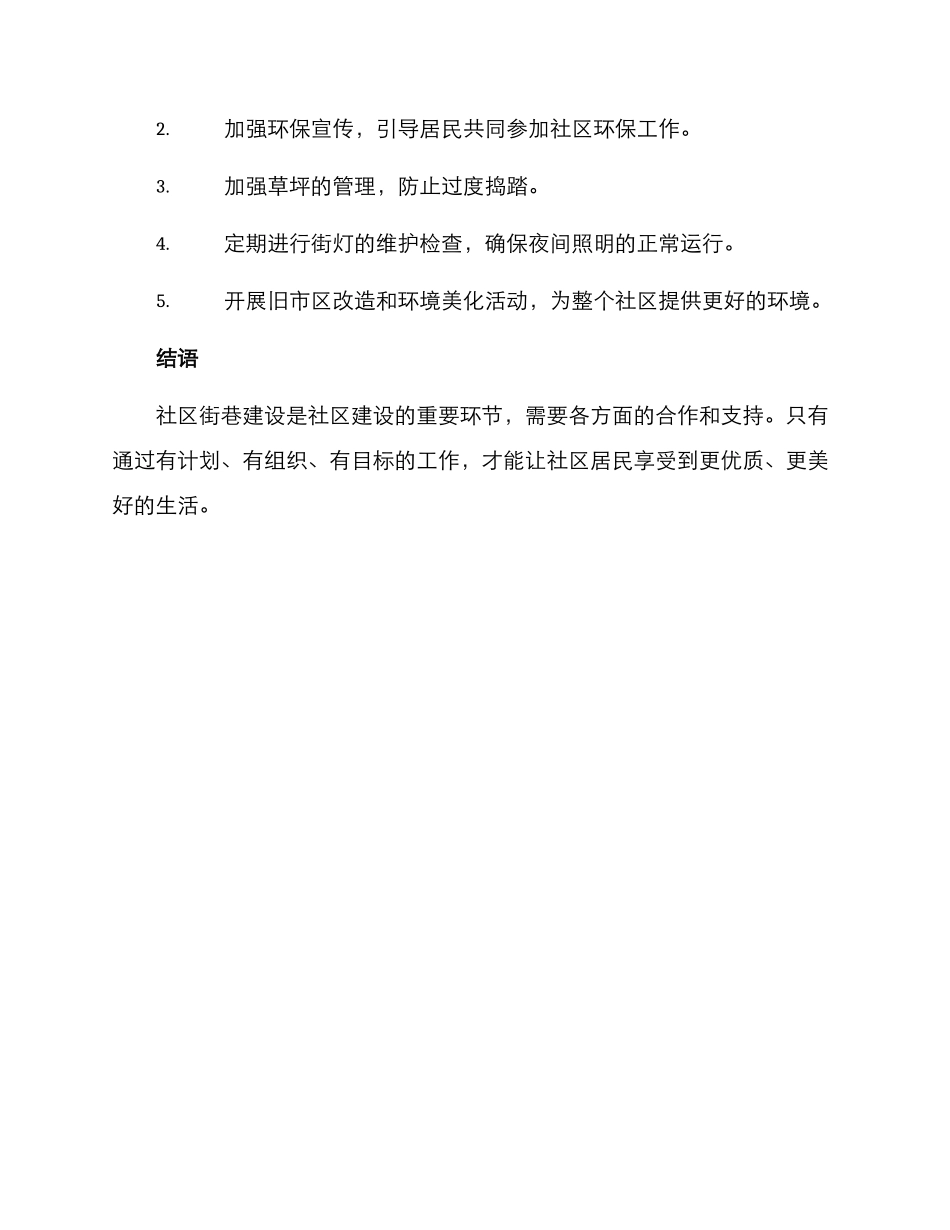 2. 加强环保宣传，引导居民共同参加社区环保工作。

3. 加强草坪的管理，防止过度捣踏。

4. 定期进行街灯的维护检查，确保夜间照明的正常运行。

5. 开展旧市区改造和环境美化活动，为整个社区提供更好的环境。

结语

社区街巷建设是社区建设的重要环节，需要各方面的合作和支持。只有通过有计划、有组织、有目标的工作，才能让社区居民享受到更优质、更美好的生活。